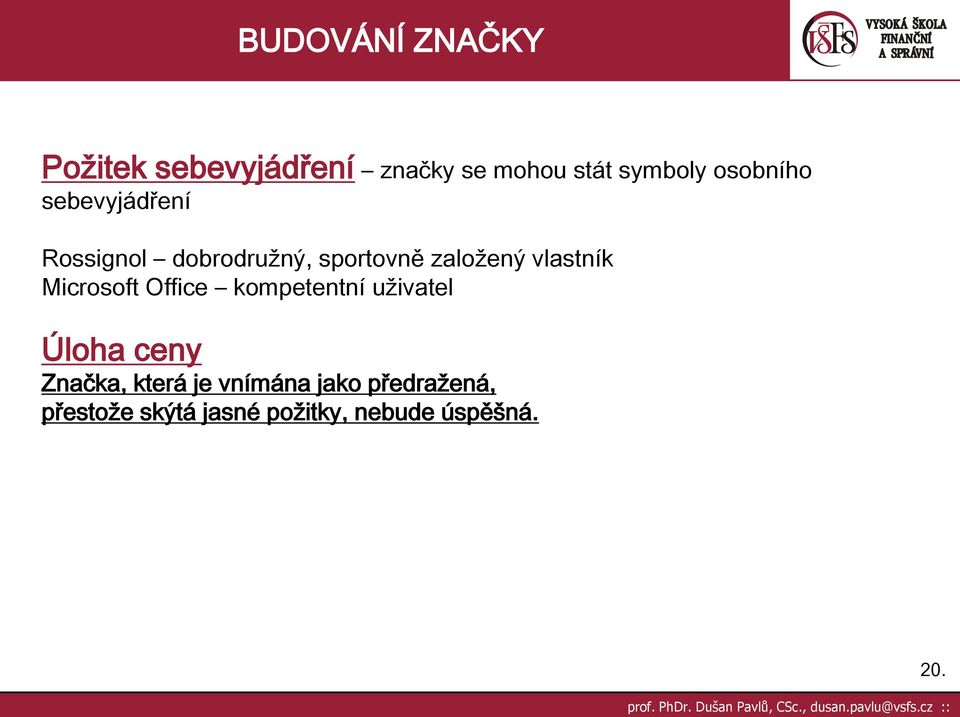 BUDOVÁNÍ ZNAČKY

VŠFS VYSOKÁ ŠKOLA FINANČNÍ A SPRÁVNÍ

Požitek sebevyjádření – značky se mohou stát symboly osobního sebevyjádření

Rossignol – dobrodružný, sportovně založený vlastník
Microsoft Office – kompetentní uživatel

Úloha ceny
Značka, která je vnímána jako předražená, přestože skýtá jasné požitky, nebude úspěšná.

20.

prof. PhDr. Dušan Pavlů, CSc., dusan.pavlu@vsfs.cz ::